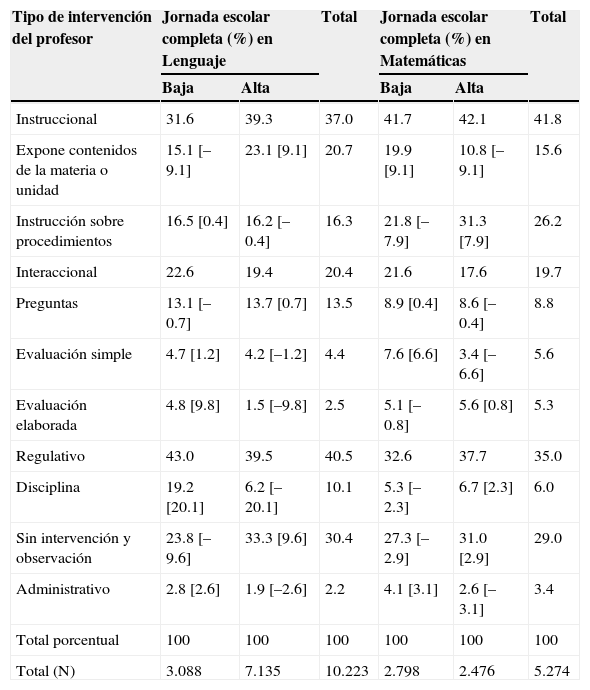 | Tipo de intervención del profesor | Jornada escolar completa (%) en Lenguaje | | Total | Jornada escolar completa (%) en Matemáticas | | Total |
|---|---|---|---|---|---|---|
| | Baja | Alta | | Baja | Alta | |
| Instruccional | 31.6 | 39.3 | 37.0 | 41.7 | 42.1 | 41.8 |
| Expone contenidos de la materia o unidad | 15.1 [–9.1] | 23.1 [9.1] | 20.7 | 19.9 [9.1] | 10.8 [–9.1] | 15.6 |
| Instrucción sobre procedimientos | 16.5 [0.4] | 16.2 [–0.4] | 16.3 | 21.8 [–7.9] | 31.3 [7.9] | 26.2 |
| Interaccional | 22.6 | 19.4 | 20.4 | 21.6 | 17.6 | 19.7 |
| Preguntas | 13.1 [–0.7] | 13.7 [0.7] | 13.5 | 8.9 [0.4] | 8.6 [–0.4] | 8.8 |
| Evaluación simple | 4.7 [1.2] | 4.2 [–1.2] | 4.4 | 7.6 [6.6] | 3.4 [–6.6] | 5.6 |
| Evaluación elaborada | 4.8 [9.8] | 1.5 [–9.8] | 2.5 | 5.1 [–0.8] | 5.6 [0.8] | 5.3 |
| Regulativo | 43.0 | 39.5 | 40.5 | 32.6 | 37.7 | 35.0 |
| Disciplina | 19.2 [20.1] | 6.2 [–20.1] | 10.1 | 5.3 [–2.3] | 6.7 [2.3] | 6.0 |
| Sin intervención y observación | 23.8 [–9.6] | 33.3 [9.6] | 30.4 | 27.3 [–2.9] | 31.0 [2.9] | 29.0 |
| Administrativo | 2.8 [2.6] | 1.9 [–2.6] | 2.2 | 4.1 [3.1] | 2.6 [–3.1] | 3.4 |
| Total porcentual | 100 | 100 | 100 | 100 | 100 | 100 |
| Total (N) | 3.088 | 7.135 | 10.223 | 2.798 | 2.476 | 5.274 |